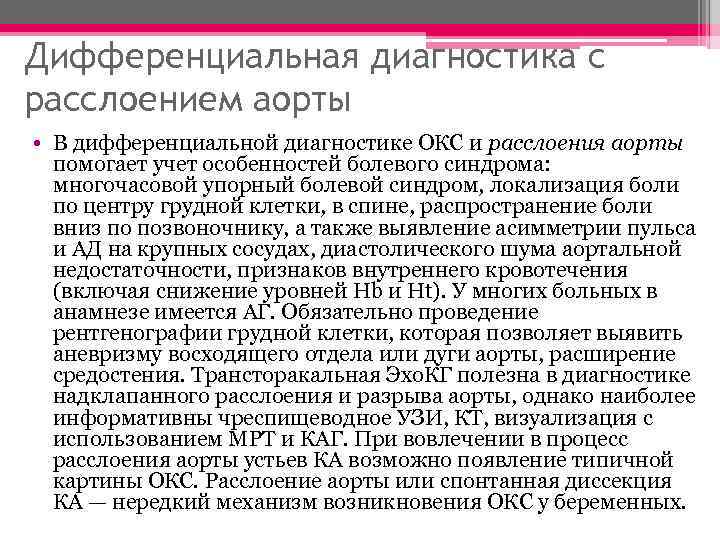 Дифференциальная диагностика с расслоением аорты

• В дифференциальной диагностике ОКС и расслоения аорты помогает учет особенностей болевого синдрома: многочасовой упорный болевой синдром, локализация боли по центру грудной клетки, в спине, распространение боли вниз по позвоночнику, а также выявление асимметрии пульса и АД на крупных сосудах, диастолического шума аортальной недостаточности, признаков внутреннего кровотечения (включая снижение уровней Hb и Ht). У многих больных в анамнезе имеется АГ. Обязательно проведение рентгенографии грудной клетки, которая позволяет выявить аневризму восходящего отдела или дуги аорты, расширение средостения. Трансторакальная ЭхоКГ полезна в диагностике надклапанного расслоения и разрыва аорты, однако наиболее информативны чреспищеводное УЗИ, КТ, визуализация с использованием МРТ и КАГ. При вовлечении в процесс расслоения аорты устьев КА возможно появление типичной картины ОКС. Расслоение аорты или спонтанная диссекция КА — нередкий механизм возникновения ОКС у беременных.